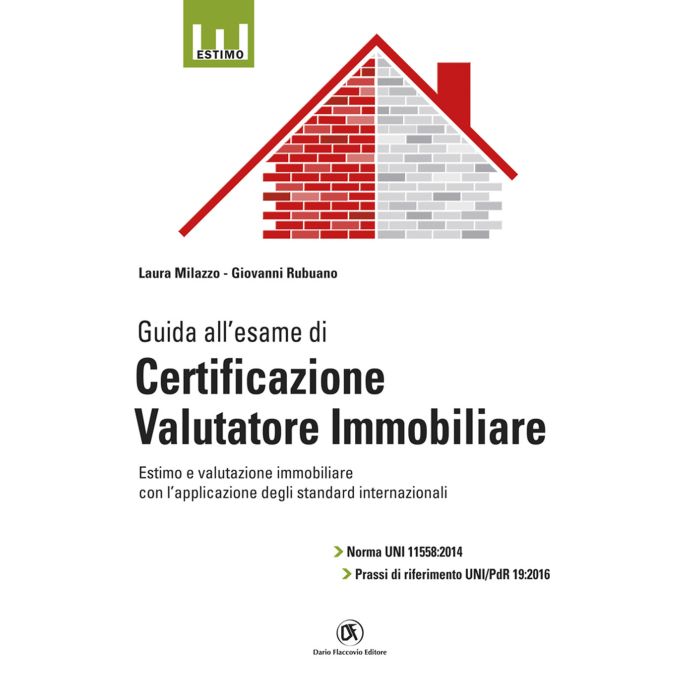 ESTIMO

Laura Milazzo - Giovanni Rubuano

Guida all'esame di
Certificazione Valutatore Immobiliare

Estimo e valutazione immobiliare con l'applicazione degli standard internazionali

Norma UNI 11558:2014
Prassi di riferimento UNI/PdR 19:2016

DF
Dario Flaccovio Editore